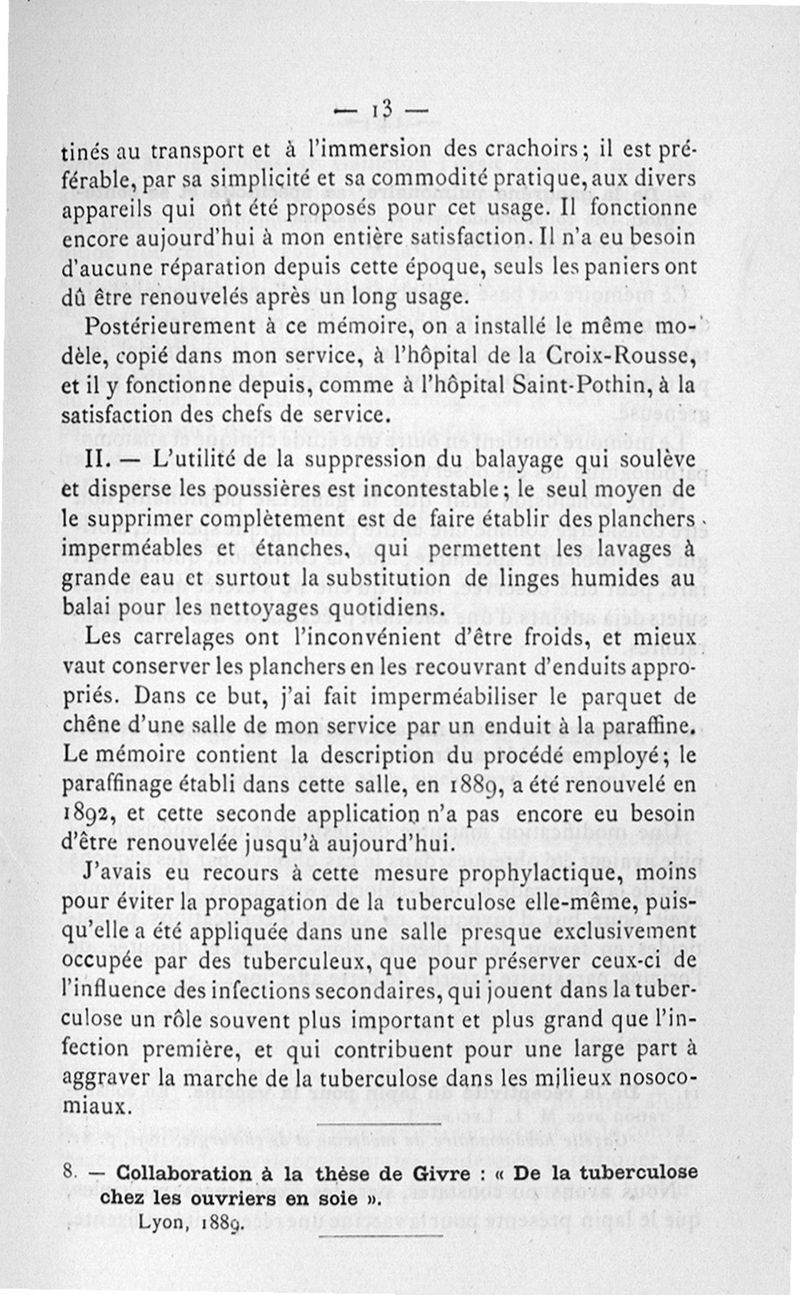 — 13 —

tinés au transport et à l'immersion des crachoirs; il est préférable, par sa simplicité et sa commodité pratique, aux divers appareils qui ont été proposés pour cet usage. Il fonctionne encore aujourd'hui à mon entière satisfaction. Il n'a eu besoin d'aucune réparation depuis cette époque, seuls les paniers ont dû être renouvelés après un long usage.

Postérieurement à ce mémoire, on a installé le même modèle, copié dans mon service, à l'hôpital de la Croix-Rousse, et il y fonctionne depuis, comme à l'hôpital Saint-Pothin, à la satisfaction des chefs de service.

II. — L'utilité de la suppression du balayage qui soulève et disperse les poussières est incontestable; le seul moyen de le supprimer complètement est de faire établir des planchers imperméables et étanches, qui permettent les lavages à grande eau et surtout la substitution de linges humides au balai pour les nettoyages quotidiens.

Les carrelages ont l'inconvénient d'être froids, et mieux vaut conserver les planchers en les recouvrant d'enduits appropriés. Dans ce but, j'ai fait imperméabiliser le parquet de chêne d'une salle de mon service par un enduit à la paraffine. Le mémoire contient la description du procédé employé; le paraffinage établi dans cette salle, en 1889, a été renouvelé en 1892, et cette seconde application n'a pas encore eu besoin d'être renouvelée jusqu'à aujourd'hui.

J'avais eu recours à cette mesure prophylactique, moins pour éviter la propagation de la tuberculose elle-même, puisqu'elle a été appliquée dans une salle presque exclusivement occupée par des tuberculeux, que pour préserver ceux-ci de l'influence des infections secondaires, qui jouent dans la tuberculose un rôle souvent plus important et plus grand que l'infection première, et qui contribuent pour une large part à aggraver la marche de la tuberculose dans les milieux nosocomiaux.

8. — Collaboration à la thèse de Givre : « De la tuberculose chez les ouvriers en soie ».
Lyon, 1889.